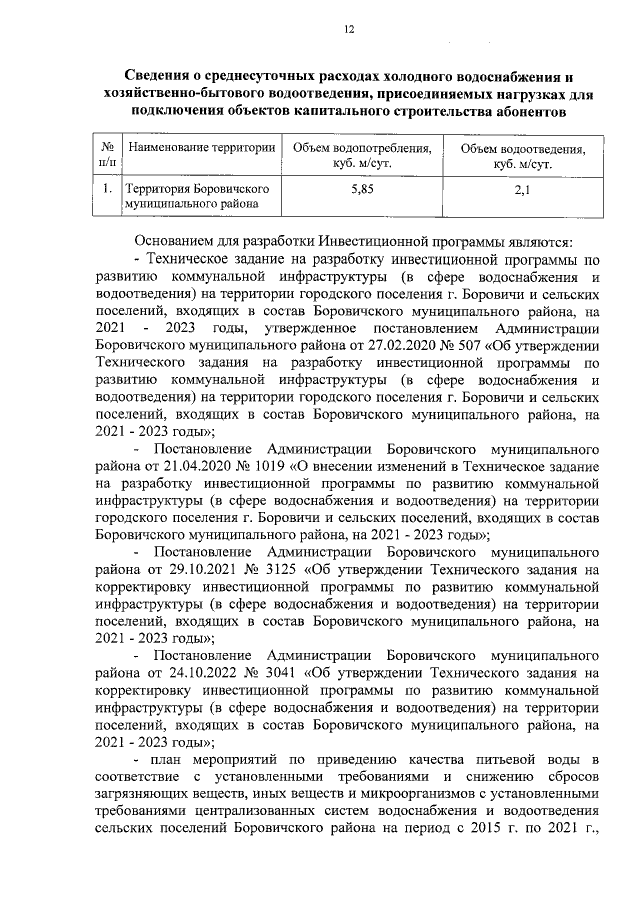 12

Сведения о среднесуточных расходах холодного водоснабжения и хозяйственно-бытового водоотведения, присоединяемых нагрузках для подключения объектов капитального строительства абонентов

| № п/п | Наименование территории | Объем водопотребления, куб. м/сут. | Объем водоотведения, куб. м/сут. |
|---|---|---|---|
| 1. | Территория Боровичского муниципального района | 5,85 | 2,1 |

Основанием для разработки Инвестиционной программы являются:

- Техническое задание на разработку инвестиционной программы по развитию коммунальной инфраструктуры (в сфере водоснабжения и водоотведения) на территории городского поселения г. Боровичи и сельских поселений, входящих в состав Боровичского муниципального района, на 2021 - 2023 годы, утвержденное постановлением Администрации Боровичского муниципального района от 27.02.2020 № 507 «Об утверждении Технического задания на разработку инвестиционной программы по развитию коммунальной инфраструктуры (в сфере водоснабжения и водоотведения) на территории городского поселения г. Боровичи и сельских поселений, входящих в состав Боровичского муниципального района, на 2021 - 2023 годы»;

- Постановление Администрации Боровичского муниципального района от 21.04.2020 № 1019 «О внесении изменений в Техническое задание на разработку инвестиционной программы по развитию коммунальной инфраструктуры (в сфере водоснабжения и водоотведения) на территории городского поселения г. Боровичи и сельских поселений, входящих в состав Боровичского муниципального района, на 2021 - 2023 годы»;

- Постановление Администрации Боровичского муниципального района от 29.10.2021 № 3125 «Об утверждении Технического задания на корректировку инвестиционной программы по развитию коммунальной инфраструктуры (в сфере водоснабжения и водоотведения) на территории поселений, входящих в состав Боровичского муниципального района, на 2021 - 2023 годы»;

- Постановление Администрации Боровичского муниципального района от 24.10.2022 № 3041 «Об утверждении Технического задания на корректировку инвестиционной программы по развитию коммунальной инфраструктуры (в сфере водоснабжения и водоотведения) на территории поселений, входящих в состав Боровичского муниципального района, на 2021 - 2023 годы»;

- план мероприятий по приведению качества питьевой воды в соответствие с установленными требованиями и снижению сбросов загрязняющих веществ, иных веществ и микроорганизмов с установленными требованиями централизованных систем водоснабжения и водоотведения сельских поселений Боровичского района на период с 2015 г. по 2021 г.,